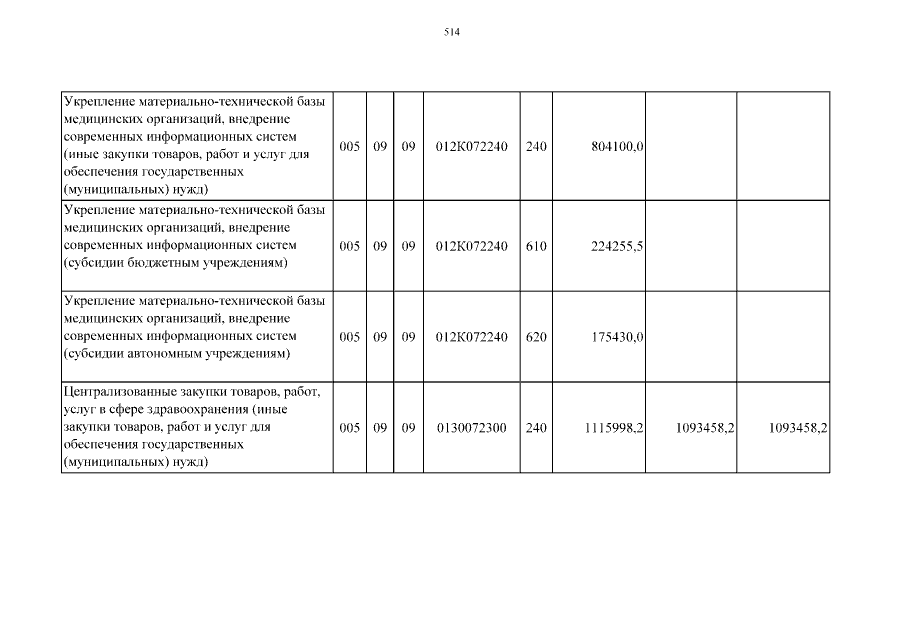 514

| | | | | | | | | |
|---|---|---|---|---|---|---|---|---|
| Укрепление материально-технической базы медицинских организаций, внедрение современных информационных систем (иные закупки товаров, работ и услуг для обеспечения государственных (муниципальных) нужд) | 005 | 09 | 09 | 012К072240 | 240 | 804100,0 | | |
| Укрепление материально-технической базы медицинских организаций, внедрение современных информационных систем (субсидии бюджетным учреждениям) | 005 | 09 | 09 | 012К072240 | 610 | 224255,5 | | |
| Укрепление материально-технической базы медицинских организаций, внедрение современных информационных систем (субсидии автономным учреждениям) | 005 | 09 | 09 | 012К072240 | 620 | 175430,0 | | |
| Централизованные закупки товаров, работ, услуг в сфере здравоохранения (иные закупки товаров, работ и услуг для обеспечения государственных (муниципальных) нужд) | 005 | 09 | 09 | 0130072300 | 240 | 1115998,2 | 1093458,2 | 1093458,2 |